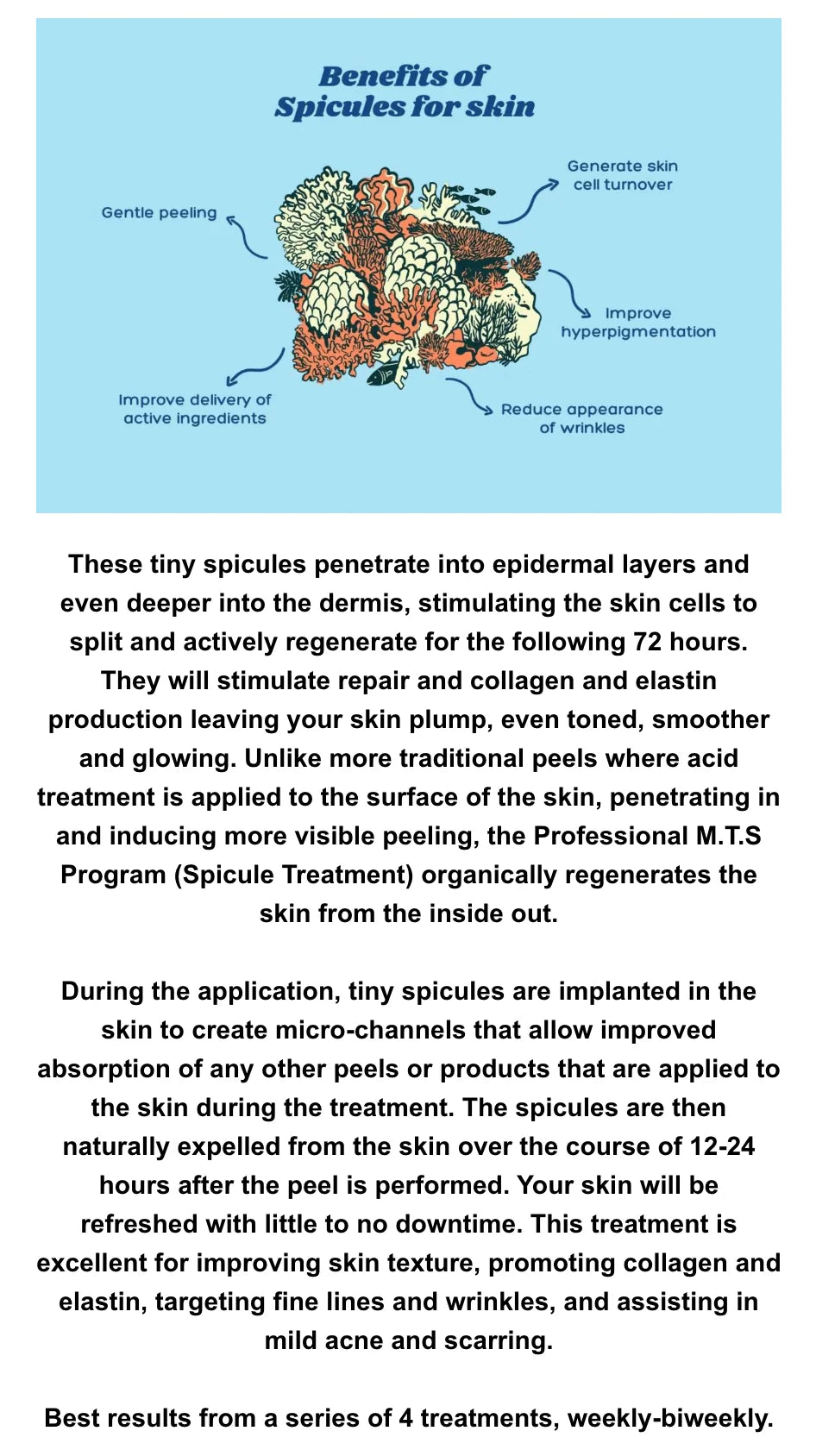 Benefits of Spicules for skin

Gentle peeling

Generate skin cell turnover

Improve hyperpigmentation

Improve delivery of active ingredients

Reduce appearance of wrinkles

These tiny spicules penetrate into epidermal layers and even deeper into the dermis, stimulating the skin cells to split and actively regenerate for the following 72 hours. They will stimulate repair and collagen and elastin production leaving your skin plump, even toned, smoother and glowing. Unlike more traditional peels where acid treatment is applied to the surface of the skin, penetrating in and inducing more visible peeling, the Professional M.T.S Program (Spicule Treatment) organically regenerates the skin from the inside out.

During the application, tiny spicules are implanted in the skin to create micro-channels that allow improved absorption of any other peels or products that are applied to the skin during the treatment. The spicules are then naturally expelled from the skin over the course of 12-24 hours after the peel is performed. Your skin will be refreshed with little to no downtime. This treatment is excellent for improving skin texture, promoting collagen and elastin, targeting fine lines and wrinkles, and assisting in mild acne and scarring.

Best results from a series of 4 treatments, weekly-biweekly.